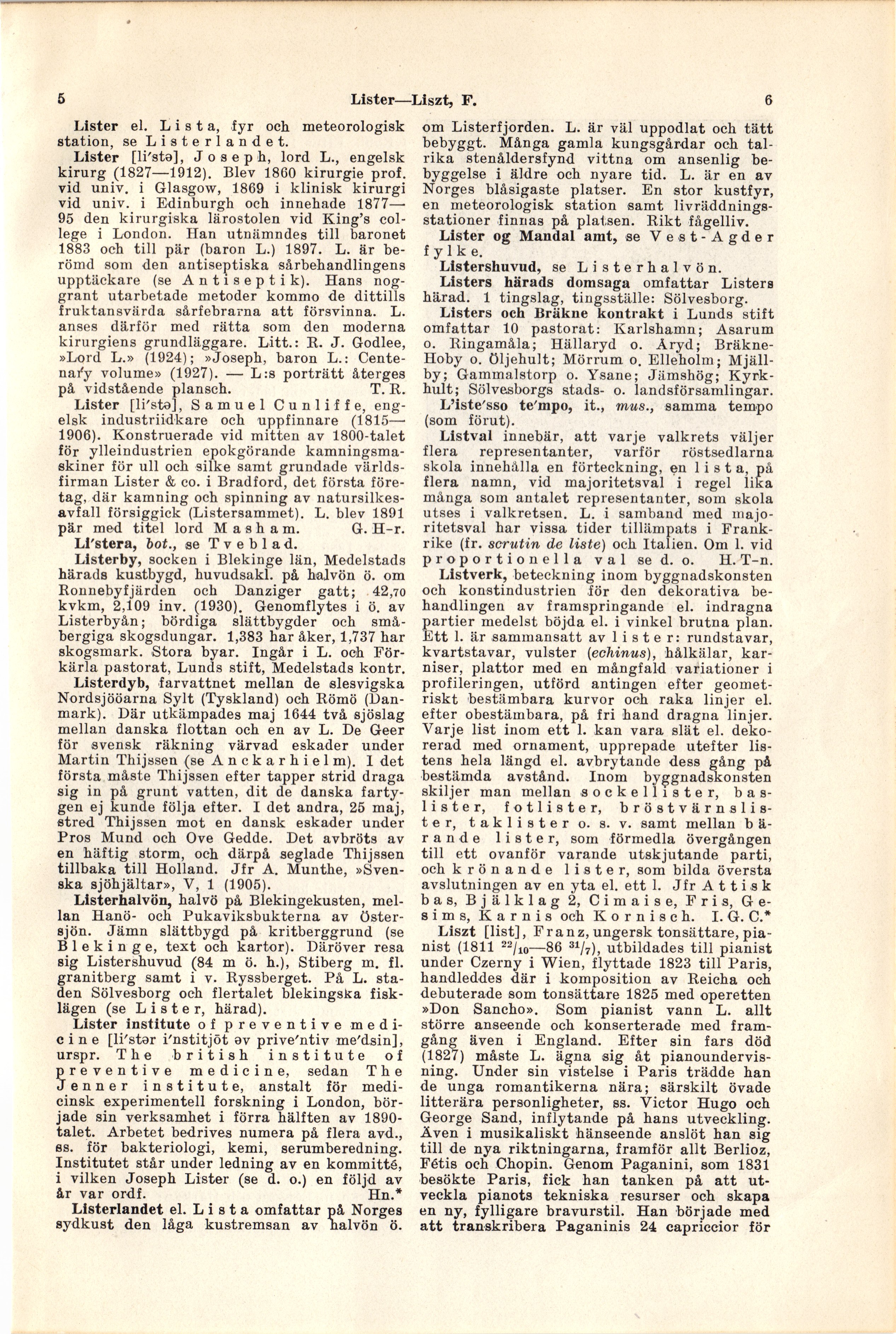 5 Lister—Liszt, F. 6

Lister el. Lista, fyr och meteorologisk station, se Listerlandet.

Lister [li'stə], Joseph, lord L., engelsk kirurg (1827—1912). Blev 1860 kirurgie prof. vid univ. i Glasgow, 1869 i klinisk kirurgi vid univ. i Edinburgh och innehade 1877—95 den kirurgiska lärostolen vid King's college i London. Han utnämndes till baronet 1883 och till pär (baron L.) 1897. L. är berömd som den antiseptiska sårbehandlingens upptäckare (se Antiseptik). Hans noggrant utarbetade metoder kommo de dittills fruktansvärda sårfebrarna att försvinna. L. anses därför med rätta som den moderna kirurgiens grundläggare. Litt.: R. J. Godlee, »Lord L.» (1924); »Joseph, baron L.: Centenary volume» (1927). — L:s porträtt återges på vidstående plansch. T. R.

Lister [li'stə], Samuel Cunliffe, engelsk industriidkare och uppfinnare (1815—1906). Konstruerade vid mitten av 1800-talet för ylleindustrien epokgörande kamningsmaskiner för ull och silke samt grundade världsfirman Lister & co. i Bradford, det första företag, där kamning och spinning av natursilkesavfall försiggick (Listersammet). L. blev 1891 pär med titel lord Masham. G. H-r.

Li'stera, bot., se Tveblad.

Listerby, socken i Blekinge län, Medelstads härads kustbygd, huvudsakl. på halvön ö. om Ronnebyfjärden och Danziger gatt; 42,70 kvkm, 2,109 inv. (1930). Genomflytes i ö. av Listerbyån; bördiga slättbygder och småbergiga skogsdungar. 1,383 har åker, 1,737 har skogsmark. Stora byar. Ingår i L. och Förkärla pastorat, Lunds stift, Medelstads kontr.

Listerdyb, farvattnet mellan de slesvigska Nordsjööarna Sylt (Tyskland) och Römö (Danmark). Där utkämpades maj 1644 två sjöslag mellan danska flottan och en av L. De Geer för svensk räkning värvad eskader under Martin Thijssen (se Anckarhielm). I det första måste Thijssen efter tapper strid draga sig in på grunt vatten, dit de danska fartygen ej kunde följa efter. I det andra, 25 maj, stred Thijssen mot en dansk eskader under Pros Mund och Ove Gedde. Det avbröts av en häftig storm, och därpå seglade Thijssen tillbaka till Holland. Jfr A. Munthe, »Svenska sjöhjältar», V, 1 (1905).

Listerhalvön, halvö på Blekingekusten, mellan Hanö- och Pukaviksbukterna av Östersjön. Jämn slättbygd på kritberggrund (se Blekinge, text och kartor). Däröver resa sig Listershuvud (84 m ö. h.), Stiberg m. fl. granitberg samt i v. Ryssberget. På L. staden Sölvesborg och flertalet blekingska fisklägen (se Lister, härad).

Lister institute of preventive medicine [li'stər i'nstitjōt əv prive'ntiv me'dsin], urspr. The british institute of preventive medicine, sedan The Jenner institute, anstalt för medicinsk experimentell forskning i London, började sin verksamhet i förra hälften av 1890-talet. Arbetet bedrives numera på flera avd., ss. för bakteriologi, kemi, serumberedning. Institutet står under ledning av en kommitté, i vilken Joseph Lister (se d. o.) en följd av år var ordf. Hn.*

Listerlandet el. Lista omfattar på Norges sydkust den låga kustremsan av halvön ö. om Listerfjorden. L. är väl uppodlat och tätt bebyggt. Många gamla kungsgårdar och talrika stenåldersfynd vittna om ansenlig bebyggelse i äldre och nyare tid. L. är en av Norges blåsigaste platser. En stor kustfyr, en meteorologisk station samt livräddningsstationer finnas på platsen. Rikt fågelliv.

Lister og Mandal amt, se Vest-Agder fylke.

Listershuvud, se Listerhalvön.

Listers härads domsaga omfattar Listers härad. 1 tingslag, tingsställe: Sölvesborg.

Listers och Bräkne kontrakt i Lunds stift omfattar 10 pastorat: Karlshamn; Asarum o. Ringamåla; Hällaryd o. Åryd; Bräkne-Hoby o. Öljehult; Mörrum o. Elleholm; Mjällby; Gammalstorp o. Ysane; Jämshög; Kyrkhult; Sölvesborgs stads- o. landsförsamlingar.

L'iste'sso te'mpo, it., mus., samma tempo (som förut).

Listval innebär, att varje valkrets väljer flera representanter, varför röstsedlarna skola innehålla en förteckning, en lista, på flera namn, vid majoritetsval i regel lika många som antalet representanter, som skola utses i valkretsen. L. i samband med majoritetsval har vissa tider tillämpats i Frankrike (fr. scrutin de liste) och Italien. Om l. vid proportionella val se d. o. H. T-n.

Listverk, beteckning inom byggnadskonsten och konstindustrien för den dekorativa behandlingen av framspringande el. indragna partier medelst böjda el. i vinkel brutna plan. Ett l. är sammansatt av lister: rundstavar, kvartstavar, vulster (echinus), hålkälar, karniser, plattor med en mångfald variationer i profileringen, utförd antingen efter geometriskt bestämbara kurvor och raka linjer el. efter obestämbara, på fri hand dragna linjer. Varje list inom ett l. kan vara slät el. dekorerad med ornament, upprepade utefter listens hela längd el. avbrytande dess gång på bestämda avstånd. Inom byggnadskonsten skiljer man mellan sockellister, baslister, fotlister, bröstvärnslister, taklister o. s. v. samt mellan bärande lister, som förmedla övergången till ett ovanför varande utskjutande parti, och krönande lister, som bilda översta avslutningen av en yta el. ett l. Jfr Attisk bas, Bjälklag 2, Cimaise, Fris, Gesims, Karnis och Kornisch. I. G. C.*

Liszt [list], Franz, ungersk tonsättare, pianist (1811 $^{22}/_{10}$—86 $^{31}/_{7}$), utbildades till pianist under Czerny i Wien, flyttade 1823 till Paris, handleddes där i komposition av Reicha och debuterade som tonsättare 1825 med operetten »Don Sancho». Som pianist vann L. allt större anseende och konserterade med framgång även i England. Efter sin fars död (1827) måste L. ägna sig åt pianoundervisning. Under sin vistelse i Paris trädde han de unga romantikerna nära; särskilt övade litterära personligheter, ss. Victor Hugo och George Sand, inflytande på hans utveckling. Även i musikaliskt hänseende anslöt han sig till de nya riktningarna, framför allt Berlioz, Fétis och Chopin. Genom Paganini, som 1831 besökte Paris, fick han tanken på att utveckla pianots tekniska resurser och skapa en ny, fylligare bravurstil. Han började med att transkribera Paganinis 24 capriccior för